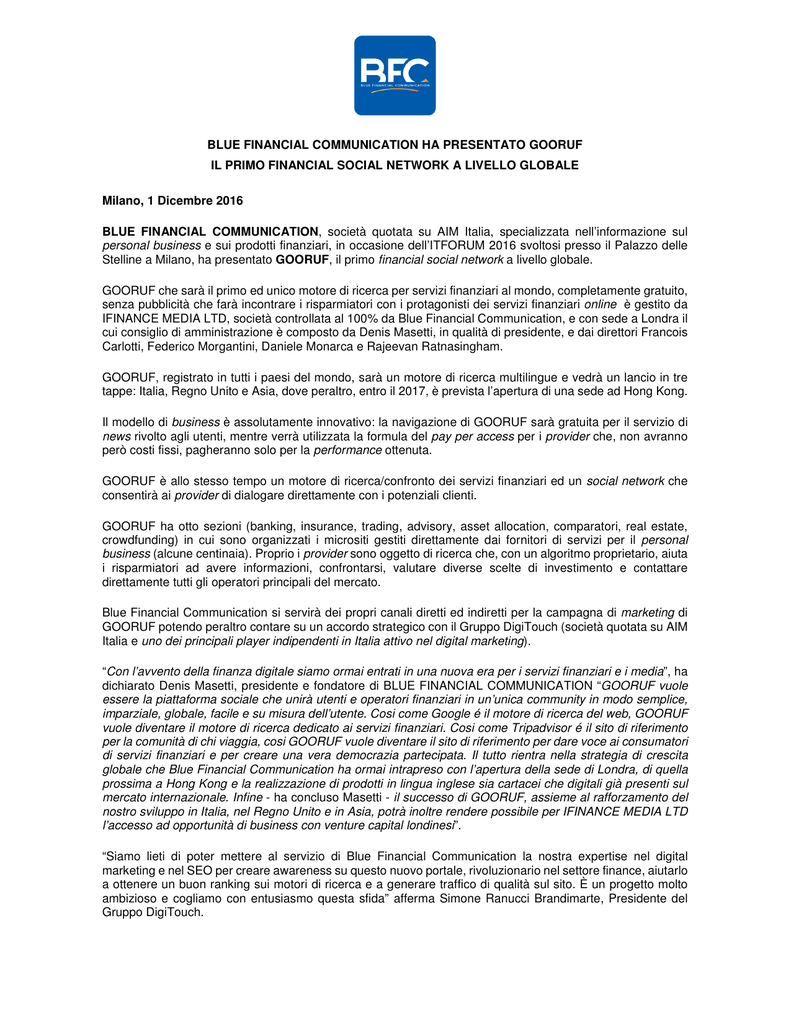 BFC
BLUE FINANCIAL COMMUNICATION

BLUE FINANCIAL COMMUNICATION HA PRESENTATO GOORUF
IL PRIMO FINANCIAL SOCIAL NETWORK A LIVELLO GLOBALE

Milano, 1 Dicembre 2016

BLUE FINANCIAL COMMUNICATION, società quotata su AIM Italia, specializzata nell'informazione sul personal business e sui prodotti finanziari, in occasione dell'ITFORUM 2016 svoltosi presso il Palazzo delle Stelline a Milano, ha presentato GOORUF, il primo financial social network a livello globale.

GOORUF che sarà il primo ed unico motore di ricerca per servizi finanziari al mondo, completamente gratuito, senza pubblicità che farà incontrare i risparmiatori con i protagonisti dei servizi finanziari online è gestito da IFINANCE MEDIA LTD, società controllata al 100% da Blue Financial Communication, e con sede a Londra il cui consiglio di amministrazione è composto da Denis Masetti, in qualità di presidente, e dai direttori Francois Carlotti, Federico Morgantini, Daniele Monarca e Rajeevan Ratnasingham.

GOORUF, registrato in tutti i paesi del mondo, sarà un motore di ricerca multilingue e vedrà un lancio in tre tappe: Italia, Regno Unito e Asia, dove peraltro, entro il 2017, è prevista l'apertura di una sede ad Hong Kong.

Il modello di business è assolutamente innovativo: la navigazione di GOORUF sarà gratuita per il servizio di news rivolto agli utenti, mentre verrà utilizzata la formula del pay per access per i provider che, non avranno però costi fissi, pagheranno solo per la performance ottenuta.

GOORUF è allo stesso tempo un motore di ricerca/confronto dei servizi finanziari ed un social network che consentirà ai provider di dialogare direttamente con i potenziali clienti.

GOORUF ha otto sezioni (banking, insurance, trading, advisory, asset allocation, comparatori, real estate, crowdfunding) in cui sono organizzati i micrositi gestiti direttamente dai fornitori di servizi per il personal business (alcune centinaia). Proprio i provider sono oggetto di ricerca che, con un algoritmo proprietario, aiuta i risparmiatori ad avere informazioni, confrontarsi, valutare diverse scelte di investimento e contattare direttamente tutti gli operatori principali del mercato.

Blue Financial Communication si servirà dei propri canali diretti ed indiretti per la campagna di marketing di GOORUF potendo peraltro contare su un accordo strategico con il Gruppo DigiTouch (società quotata su AIM Italia e uno dei principali player indipendenti in Italia attivo nel digital marketing).

"Con l'avvento della finanza digitale siamo ormai entrati in una nuova era per i servizi finanziari e i media", ha dichiarato Denis Masetti, presidente e fondatore di BLUE FINANCIAL COMMUNICATION "GOORUF vuole essere la piattaforma sociale che unirà utenti e operatori finanziari in un'unica community in modo semplice, imparziale, globale, facile e su misura dell'utente. Così come Google è il motore di ricerca del web, GOORUF vuole diventare il motore di ricerca dedicato ai servizi finanziari. Così come Tripadvisor è il sito di riferimento per la comunità di chi viaggia, così GOORUF vuole diventare il sito di riferimento per dare voce ai consumatori di servizi finanziari e per creare una vera democrazia partecipata. Il tutto rientra nella strategia di crescita globale che Blue Financial Communication ha ormai intrapreso con l'apertura della sede di Londra, di quella prossima a Hong Kong e la realizzazione di prodotti in lingua inglese sia cartacei che digitali già presenti sul mercato internazionale. Infine - ha concluso Masetti - il successo di GOORUF, assieme al rafforzamento del nostro sviluppo in Italia, nel Regno Unito e in Asia, potrà inoltre rendere possibile per IFINANCE MEDIA LTD l'accesso ad opportunità di business con venture capital londinesi".

"Siamo lieti di poter mettere al servizio di Blue Financial Communication la nostra expertise nel digital marketing e nel SEO per creare awareness su questo nuovo portale, rivoluzionario nel settore finance, aiutarlo a ottenere un buon ranking sui motori di ricerca e a generare traffico di qualità sul sito. È un progetto molto ambizioso e cogliamo con entusiasmo questa sfida" afferma Simone Ranucci Brandimarte, Presidente del Gruppo DigiTouch.